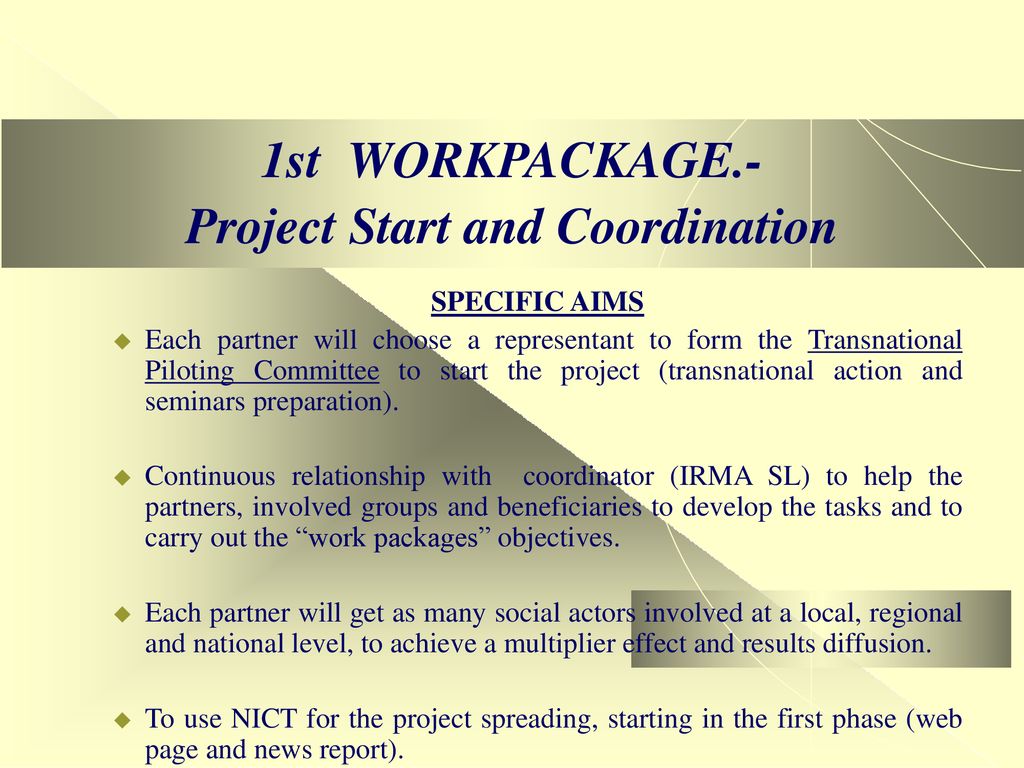 1st WORKPACKAGE.-
Project Start and Coordination

SPECIFIC AIMS

Each partner will choose a representant to form the Transnational Piloting Committee to start the project (transnational action and seminars preparation).

Continuous relationship with coordinator (IRMA SL) to help the partners, involved groups and beneficiaries to develop the tasks and to carry out the “work packages” objectives.

Each partner will get as many social actors involved at a local, regional and national level, to achieve a multiplier effect and results diffusion.

To use NICT for the project spreading, starting in the first phase (web page and news report).